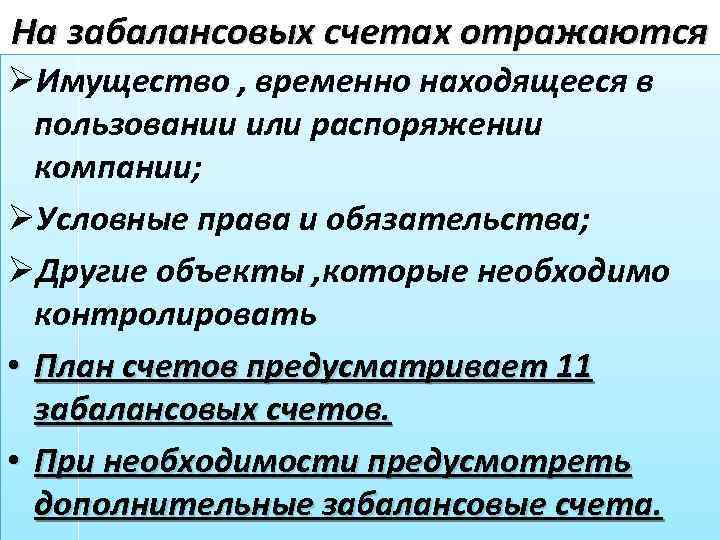 На забалансовых счетах отражаются

➢Имущество , временно находящееся в пользовании или распоряжении компании;

➢Условные права и обязательства;

➢Другие объекты ,которые необходимо контролировать

• План счетов предусматривает 11 забалансовых счетов.

• При необходимости предусмотреть дополнительные забалансовые счета.